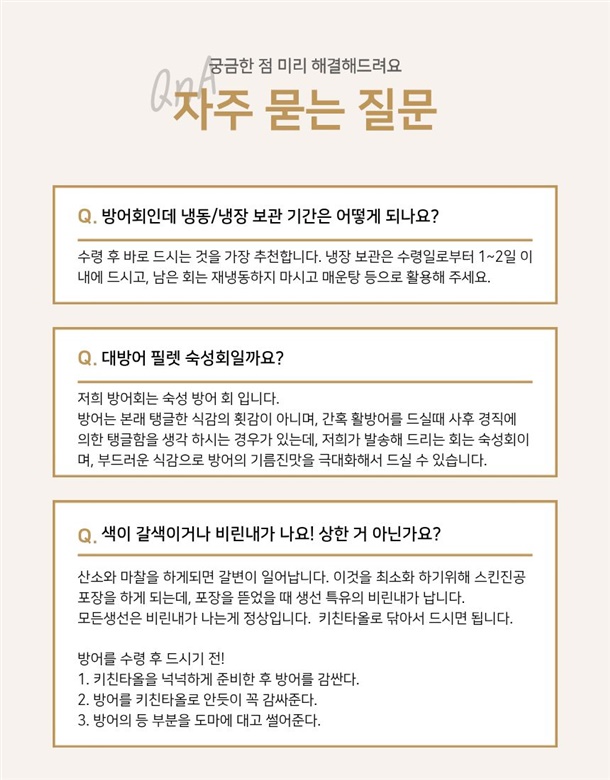 궁금한 점 미리 해결해드려요
QnA
자주 묻는 질문

Q. 방어회인데 냉동/냉장 보관 기간은 어떻게 되나요?

수령 후 바로 드시는 것을 가장 추천합니다. 냉장 보관은 수령일로부터 1~2일 이내에 드시고, 남은 회는 재냉동하지 마시고 매운탕 등으로 활용해 주세요.

Q. 대방어 필렛 숙성회일까요?

저희 방어회는 숙성 방어 회 입니다.
방어는 본래 탱글한 식감의 횟감이 아니며, 간혹 활방어를 드실때 사후 경직에 의한 탱글함을 생각 하시는 경우가 있는데, 저희가 발송해 드리는 회는 숙성회이며, 부드러운 식감으로 방어의 기름진맛을 극대화해서 드실 수 있습니다.

Q. 색이 갈색이거나 비린내가 나요! 상한 거 아닌가요?

산소와 마찰을 하게되면 갈변이 일어납니다. 이것을 최소화 하기위해 스킨진공 포장을 하게 되는데, 포장을 뜯었을 때 생선 특유의 비린내가 납니다.
모든생선은 비린내가 나는게 정상입니다. 키친타올로 닦아서 드시면 됩니다.

방어를 수령 후 드시기 전!
1. 키친타올을 넉넉하게 준비한 후 방어를 감싼다.
2. 방어를 키친타올로 안듯이 꼭 감싸준다.
3. 방어의 등 부분을 도마에 대고 썰어준다.